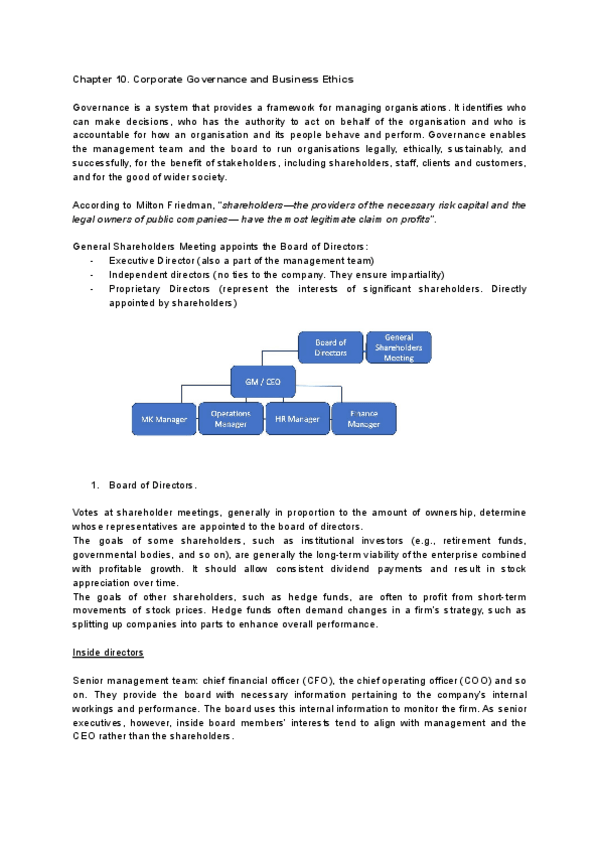 Chapter 10. Corporate Governance and Business Ethics

Governance is a system that provides a framework for managing organisations. It identifies who can make decisions, who has the authority to act on behalf of the organisation and who is accountable for how an organisation and its people behave and perform. Governance enables the management team and the board to run organisations legally, ethically, sustainably, and successfully, for the benefit of stakeholders, including shareholders, staff, clients and customers, and for the good of wider society.

According to Milton Friedman, "shareholders—the providers of the necessary risk capital and the legal owners of public companies— have the most legitimate claim on profits".

General Shareholders Meeting appoints the Board of Directors:
- Executive Director (also a part of the management team)
- Independent directors (no ties to the company. They ensure impartiality)
- Proprietary Directors (represent the interests of significant shareholders. Directly appointed by shareholders)

Board of Directors
General Shareholders Meeting
GM / CEO
MK Manager
Operations Manager
HR Manager
Finance Manager

1. Board of Directors.

Votes at shareholder meetings, generally in proportion to the amount of ownership, determine whose representatives are appointed to the board of directors.
The goals of some shareholders, such as institutional investors (e.g., retirement funds, governmental bodies, and so on), are generally the long-term viability of the enterprise combined with profitable growth. It should allow consistent dividend payments and result in stock appreciation over time.
The goals of other shareholders, such as hedge funds, are often to profit from short-term movements of stock prices. Hedge funds often demand changes in a firm's strategy, such as splitting up companies into parts to enhance overall performance.

Inside directors

Senior management team: chief financial officer (CFO), the chief operating officer (COO) and so on. They provide the board with necessary information pertaining to the company's internal workings and performance. The board uses this internal information to monitor the firm. As senior executives, however, inside board members' interests tend to align with management and the CEO rather than the shareholders.